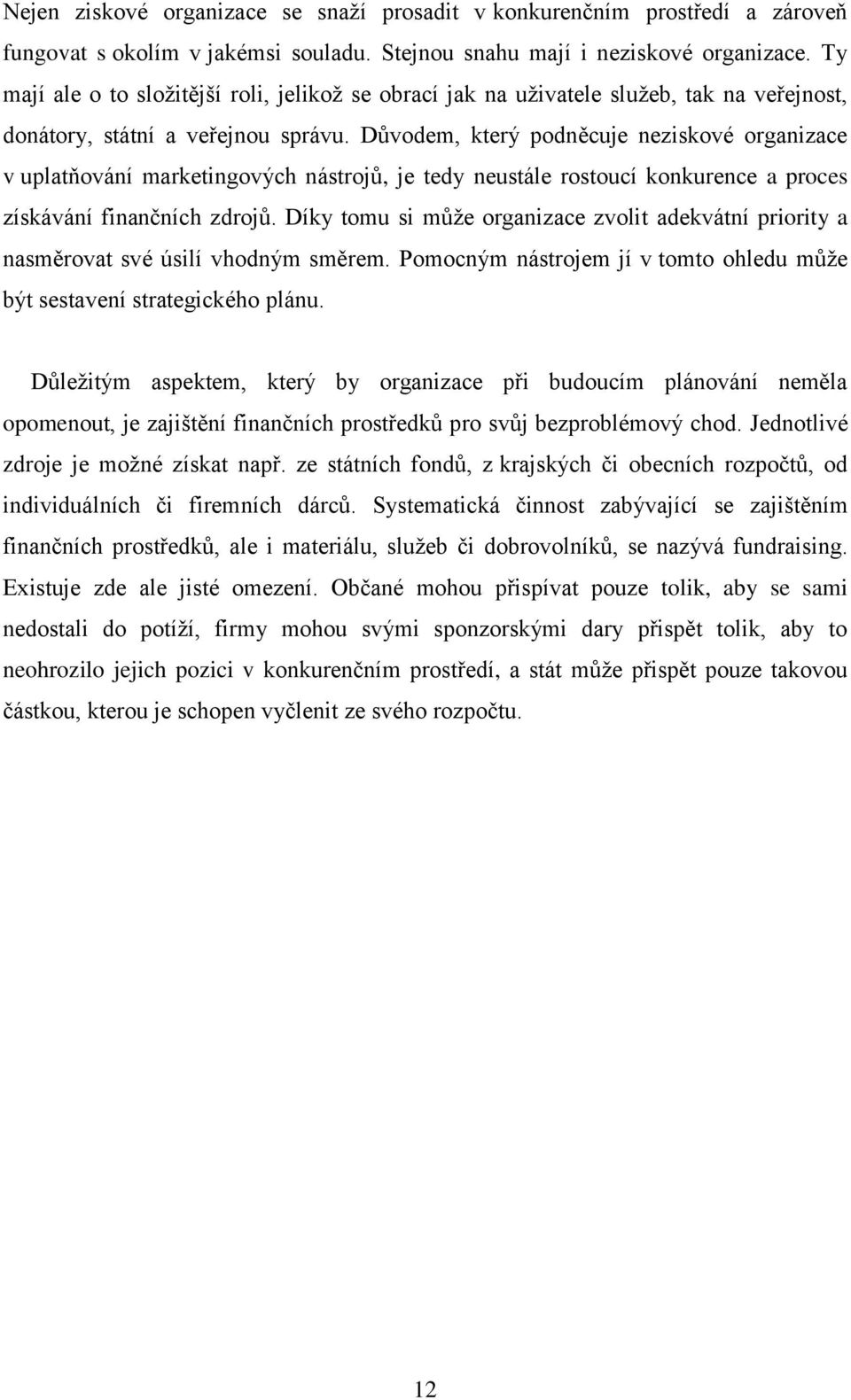 Nejen ziskové organizace se snaží prosadit v konkurenčním prostředí a zároveň fungovat s okolím v jakémsi souladu. Stejnou snahu mají i neziskové organizace. Ty mají ale o to složitější roli, jelikož se obrací jak na uživatele služeb, tak na veřejnost, donátory, státní a veřejnou správu. Důvodem, který podněcuje neziskové organizace v uplatňování marketingových nástrojů, je tedy neustále rostoucí konkurence a proces získávání finančních zdrojů. Díky tomu si může organizace zvolit adekvátní priority a nasměrovat své úsilí vhodným směrem. Pomocným nástrojem jí v tomto ohledu může být sestavení strategického plánu.

Důležitým aspektem, který by organizace při budoucím plánování neměla opomenout, je zajištění finančních prostředků pro svůj bezproblémový chod. Jednotlivé zdroje je možné získat např. ze státních fondů, z krajských či obecních rozpočtů, od individuálních či firemních dárců. Systematická činnost zabývající se zajištěním finančních prostředků, ale i materiálu, služeb či dobrovolníků, se nazývá fundraising. Existuje zde ale jisté omezení. Občané mohou přispívat pouze tolik, aby se sami nedostali do potíží, firmy mohou svými sponzorskými dary přispět tolik, aby to neohrozilo jejich pozici v konkurenčním prostředí, a stát může přispět pouze takovou částkou, kterou je schopen vyčlenit ze svého rozpočtu.

12